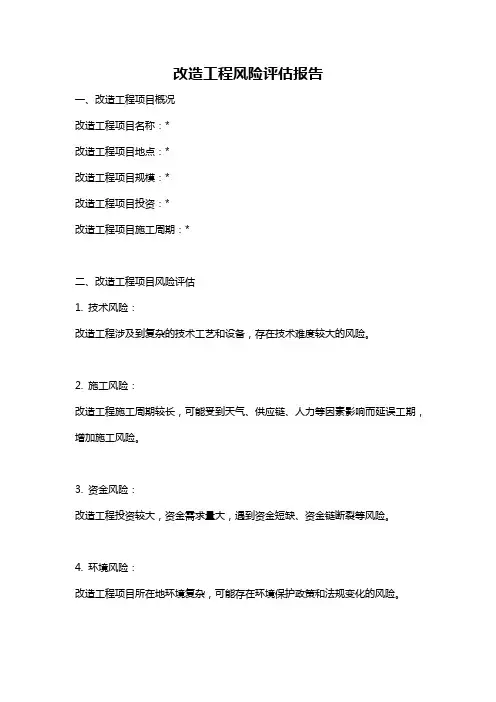 改造工程风险评估报告

一、改造工程项目概况

改造工程项目名称：*

改造工程项目地点：*

改造工程项目规模：*

改造工程项目投资：*

改造工程项目施工周期：*

二、改造工程项目风险评估

1. 技术风险：

改造工程涉及到复杂的技术工艺和设备，存在技术难度较大的风险。

2. 施工风险：

改造工程施工周期较长，可能受到天气、供应链、人力等因素影响而延误工期，增加施工风险。

3. 资金风险：

改造工程投资较大，资金需求量大，遇到资金短缺、资金链断裂等风险。

4. 环境风险：

改造工程项目所在地环境复杂，可能存在环境保护政策和法规变化的风险。